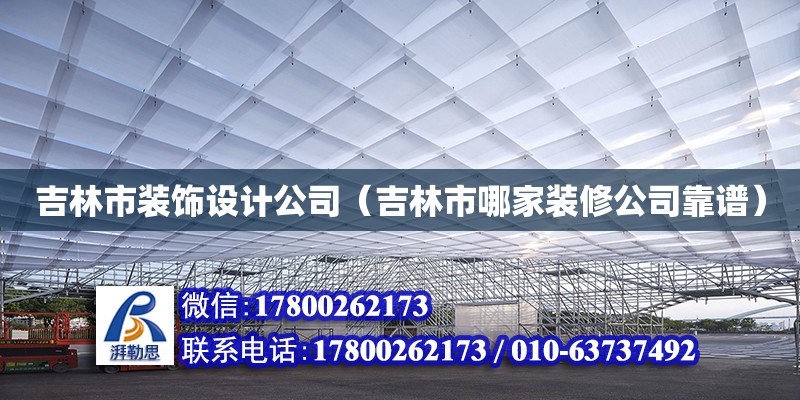 吉林市装饰设计公司（吉林市哪家装修公司靠谱）

湃勒思

微信：17800262173

联系电话：17800262173 / 010-63737492